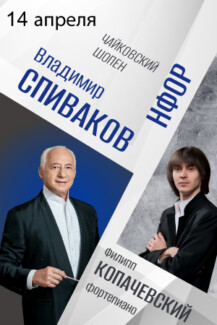 14 апреля

ЧАЙКОВСКИЙ
ШОПЕН

Владимир
СПИВАКОВ

НФОР

Филипп
КОПАЧЕВСКИЙ
фортепиано